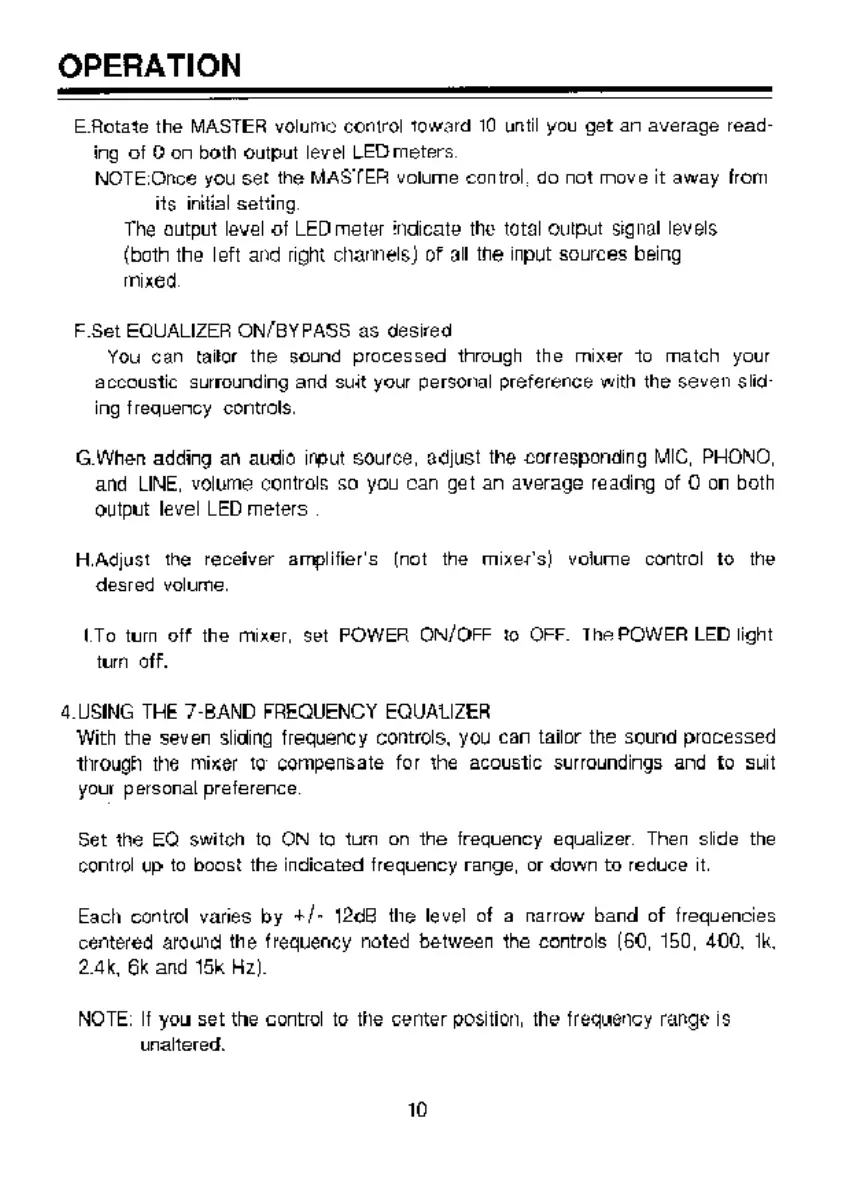 OPERATION

E.Rotate the MASTER volume control toward 10 until you get an average reading of 0 on both output level LED meters.

NOTE:Once you set the MASTER volume control, do not move it away from its initial setting.

The output level of LED meter indicate the total output signal levels (both the left and right channels) of all the input sources being mixed.

F.Set EQUALIZER ON/BYPASS as desired

You can tailor the sound processed through the mixer to match your accoustic surrounding and suit your personal preference with the seven sliding frequency controls.

G.When adding an audio input source, adjust the corresponding MIC, PHONO, and LINE, volume controls so you can get an average reading of 0 on both output level LED meters .

H.Adjust the receiver amplifier's (not the mixer's) volume control to the desred volume.

I.To turn off the mixer, set POWER ON/OFF to OFF. The POWER LED light turn off.

4.USING THE 7-BAND FREQUENCY EQUALIZER

With the seven sliding frequency controls, you can tailor the sound processed through the mixer to compensate for the acoustic surroundings and to suit your personal preference.

Set the EQ switch to ON to turn on the frequency equalizer. Then slide the control up to boost the indicated frequency range, or down to reduce it.

Each control varies by +/- 12dB the level of a narrow band of frequencies centered around the frequency noted between the controls (60, 150, 400, 1k, 2.4k, 6k and 15k Hz).

NOTE: If you set the control to the center position, the frequency range is unaltered.

10